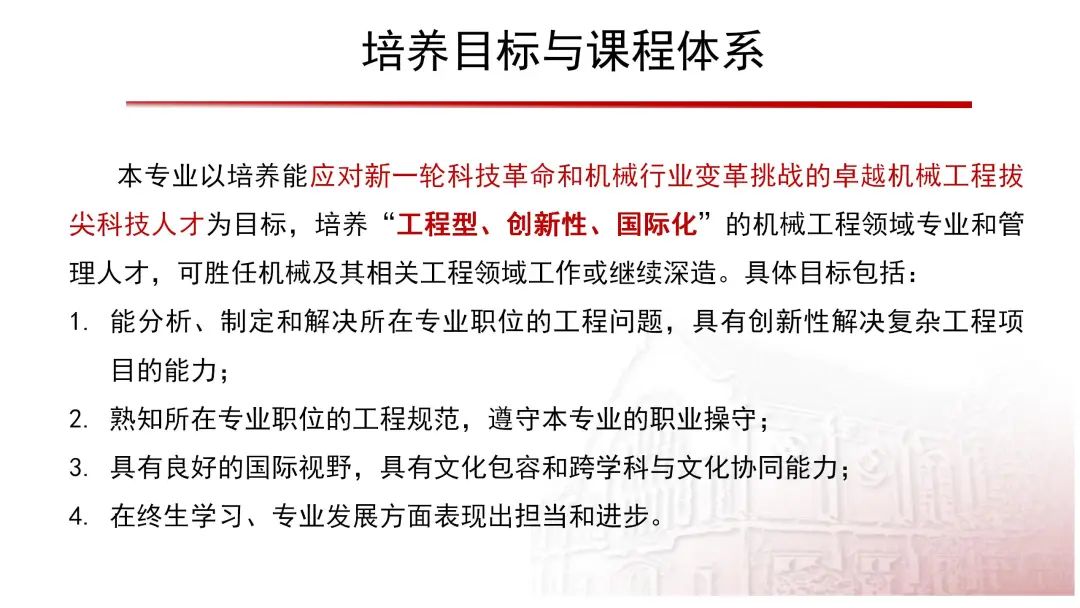 培养目标与课程体系

本专业以培养能应对新一轮科技革命和机械行业变革挑战的卓越机械工程拔尖科技人才为目标，培养“工程型、创新性、国际化”的机械工程领域专业和管理人才，可胜任机械及其相关工程领域工作或继续深造。具体目标包括：

1. 能分析、制定和解决所在专业职位的工程问题，具有创新性解决复杂工程项目的能力；
2. 熟知所在专业职位的工程规范，遵守本专业的职业操守；
3. 具有良好的国际视野，具有文化包容和跨学科与文化协同能力；
4. 在终生学习、专业发展方面表现出担当和进步。